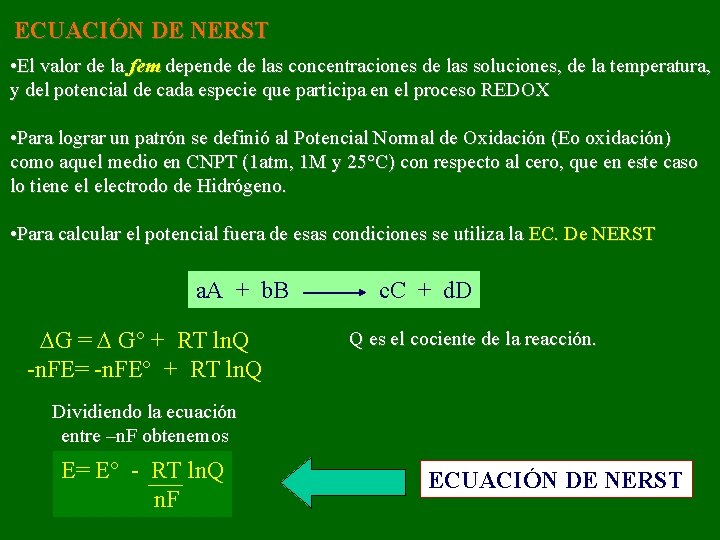 ECUACIÓN DE NERST

•El valor de la fem depende de las concentraciones de las soluciones, de la temperatura, y del potencial de cada especie que participa en el proceso REDOX

•Para lograr un patrón se definió al Potencial Normal de Oxidación (Eo oxidación) como aquel medio en CNPT (1atm, 1M y 25°C) con respecto al cero, que en este caso lo tiene el electrodo de Hidrógeno.

•Para calcular el potencial fuera de esas condiciones se utiliza la EC. De NERST

$aA + bB \longrightarrow cC + dD$

$\Delta G = \Delta G° + RT \ln Q$

$-nFE = -nFE° + RT \ln Q$

Q es el cociente de la reacción.

Dividiendo la ecuación entre –nF obtenemos

$E = E° - \frac{RT}{nF} \ln Q$

ECUACIÓN DE NERST